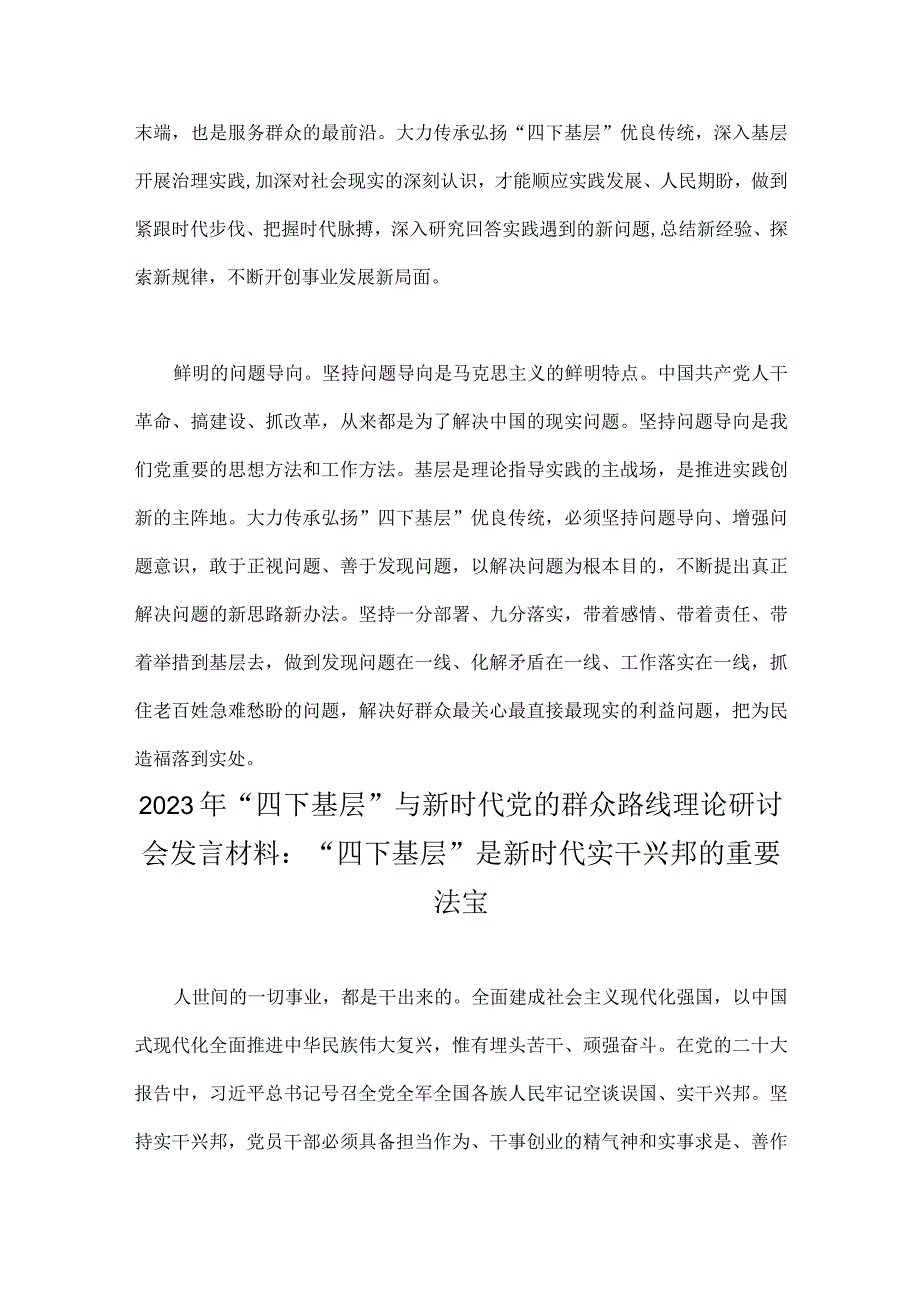 末端，也是服务群众的最前沿。大力传承弘扬“四下基层”优良传统，深入基层开展治理实践,加深对社会现实的深刻认识，才能顺应实践发展、人民期盼，做到紧跟时代步伐、把握时代脉搏，深入研究回答实践遇到的新问题,总结新经验、探索新规律，不断开创事业发展新局面。

鲜明的问题导向。坚持问题导向是马克思主义的鲜明特点。中国共产党人干革命、搞建设、抓改革，从来都是为了解决中国的现实问题。坚持问题导向是我们党重要的思想方法和工作方法。基层是理论指导实践的主战场，是推进实践创新的主阵地。大力传承弘扬”四下基层”优良传统，必须坚持问题导向、增强问题意识，敢于正视问题、善于发现问题，以解决问题为根本目的，不断提出真正解决问题的新思路新办法。坚持一分部署、九分落实，带着感情、带着责任、带着举措到基层去，做到发现问题在一线、化解矛盾在一线、工作落实在一线，抓住老百姓急难愁盼的问题，解决好群众最关心最直接最现实的利益问题，把为民造福落到实处。

2023年“四下基层”与新时代党的群众路线理论研讨会发言材料：“四下基层”是新时代实干兴邦的重要法宝

人世间的一切事业，都是干出来的。全面建成社会主义现代化强国，以中国式现代化全面推进中华民族伟大复兴，惟有埋头苦干、顽强奋斗。在党的二十大报告中，习近平总书记号召全党全军全国各族人民牢记空谈误国、实干兴邦。坚持实干兴邦，党员干部必须具备担当作为、干事创业的精气神和实事求是、善作